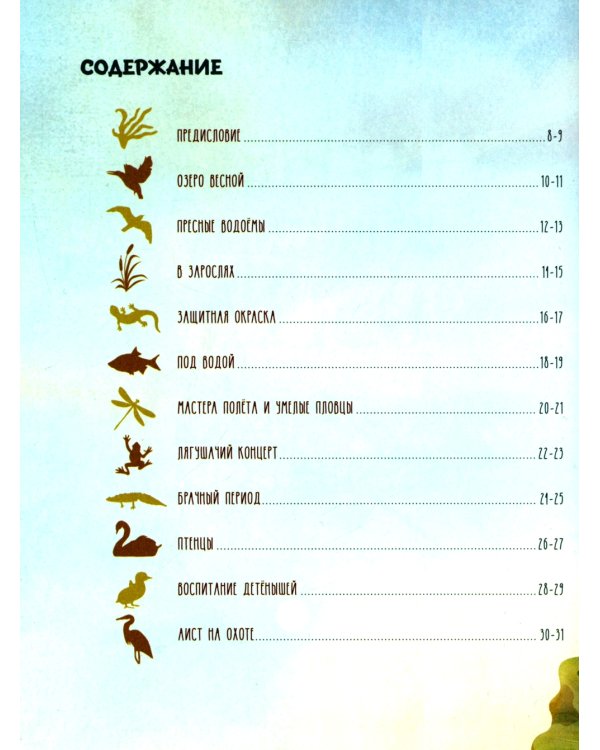 СОДЕРЖАНИЕ

ПРЕДИСЛОВИЕ 8-9

ОЗЕРО ВЕСНОЙ 10-11

ПРЕСНЫЕ ВОДОЁМЫ 12-13

В ЗАРОСЛЯХ 14-15

ЗАЩИТНАЯ ОКРАСКА 16-17

ПОД ВОДОЙ 18-19

МАСТЕРА ПОЛЁТА И УМЕЛЫЕ ПЛОВЦЫ 20-21

ЛЯГУШАЧИЙ КОНЦЕРТ 22-23

БРАЧНЫЙ ПЕРИОД 24-25

ПТЕНЦЫ 26-27

ВОСПИТАНИЕ ДЕТЁНЫШЕЙ 28-29

АИСТ НА ОХОТЕ 30-31